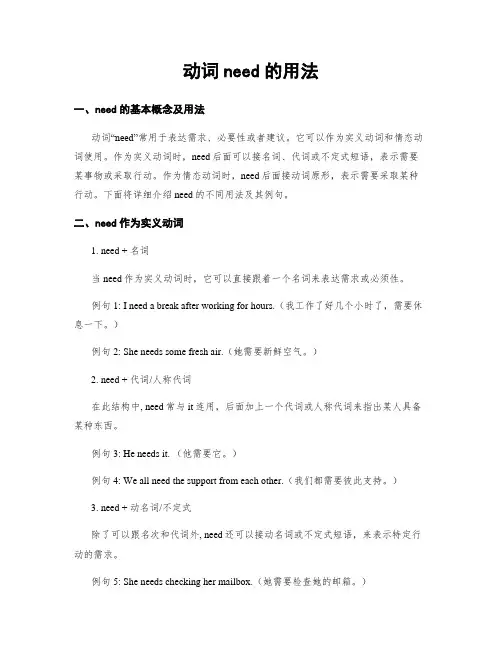 动词 need 的用法

一、need 的基本概念及用法

动词“need”常用于表达需求、必要性或者建议。它可以作为实义动词和情态动词使用。作为实义动词时，need 后面可以接名词、代词或不定式短语，表示需要某事物或采取行动。作为情态动词时，need 后面接动词原形，表示需要采取某种行动。下面将详细介绍 need 的不同用法及其例句。

二、need 作为实义动词

1. need + 名词

当 need 作为实义动词时，它可以直接跟着一个名词来表达需求或必须性。

例句 1: I need a break after working for hours.（我工作了好几个小时了，需要休息一下。）

例句 2: She needs some fresh air.（她需要新鲜空气。）

2. need + 代词/人称代词

在此结构中, need 常与 it 连用，后面加上一个代词或人称代词来指出某人具备某种东西。

例句 3: He needs it.（他需要它。）

例句 4: We all need the support from each other.（我们都需要彼此支持。）

3. need + 动名词/不定式

除了可以跟名次和代词外, need 还可以接动名词或不定式短语，来表示特定行动的需求。

例句 5: She needs checking her mailbox.（她需要检查她的邮箱。）